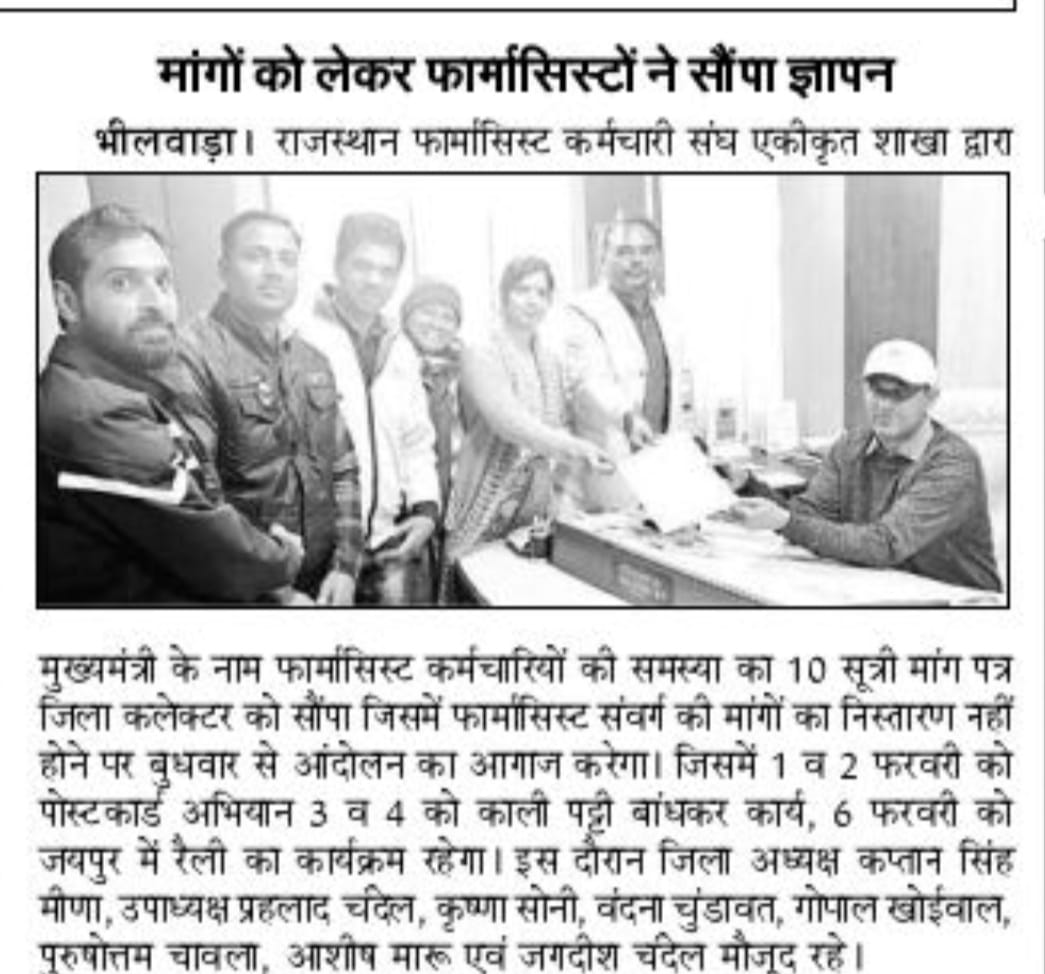 मांगों को लेकर फार्मासिस्टों ने सौंपा ज्ञापन

भीलवाड़ा। राजस्थान फार्मासिस्ट कर्मचारी संघ एकीकृत शाखा द्वारा

मुख्यमंत्री के नाम फार्मासिस्ट कर्मचारियों की समस्या का 10 सूत्री मांग पत्र जिला कलेक्टर को सौंपा जिसमें फार्मासिस्ट संवर्ग की मांगों का निस्तारण नहीं होने पर बुधवार से आंदोलन का आगाज करेगा। जिसमें 1 व 2 फरवरी को पोस्टकार्ड अभियान 3 व 4 को काली पट्टी बांधकर कार्य, 6 फरवरी को जयपुर में रैली का कार्यक्रम रहेगा। इस दौरान जिला अध्यक्ष कप्तान सिंह मीणा, उपाध्यक्ष प्रहलाद चंदेल, कृष्णा सोनी, वंदना चुंडावत, गोपाल खोईवाल, पुरुषोत्तम चावला, आशीष मारू एवं जगदीश चंदेल मौजूद रहे।